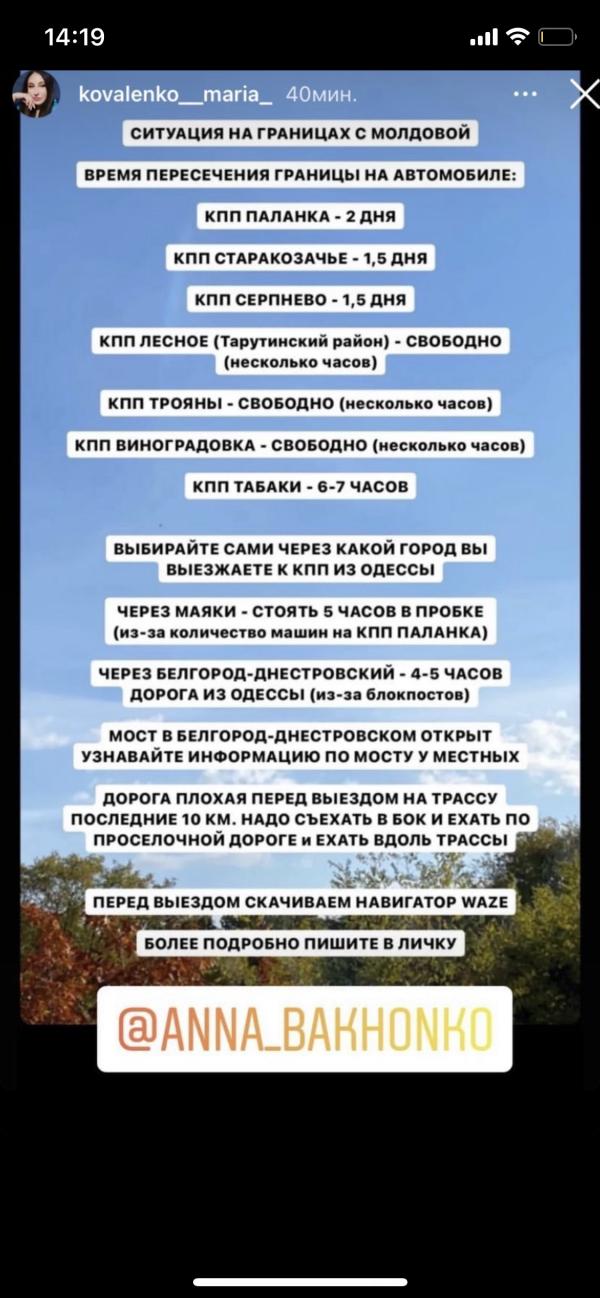 14:19

kovalenko__maria_ 40мин.

СИТУАЦИЯ НА ГРАНИЦАХ С МОЛДОВОЙ

ВРЕМЯ ПЕРЕСЕЧЕНИЯ ГРАНИЦЫ НА АВТОМОБИЛЕ:

КПП ПАЛАНКА - 2 ДНЯ

КПП СТАРАКОЗАЧЬЕ - 1,5 ДНЯ

КПП СЕРПНЕВО - 1,5 ДНЯ

КПП ЛЕСНОЕ (Тарутинский район) - СВОБОДНО (несколько часов)

КПП ТРОЯНЫ - СВОБОДНО (несколько часов)

КПП ВИНОГРАДОВКА - СВОБОДНО (несколько часов)

КПП ТАБАКИ - 6-7 ЧАСОВ

ВЫБИРАЙТЕ САМИ ЧЕРЕЗ КАКОЙ ГОРОД ВЫ ВЫЕЗЖАЕТЕ К КПП ИЗ ОДЕССЫ

ЧЕРЕЗ МАЯКИ - СТОЯТЬ 5 ЧАСОВ В ПРОБКЕ (из-за количество машин на КПП ПАЛАНКА)

ЧЕРЕЗ БЕЛГОРОД-ДНЕСТРОВСКИЙ - 4-5 ЧАСОВ ДОРОГА ИЗ ОДЕССЫ (из-за блокпостов)

МОСТ В БЕЛГОРОД-ДНЕСТРОВСКОМ ОТКРЫТ УЗНАВАЙТЕ ИНФОРМАЦИЮ ПО МОСТУ У МЕСТНЫХ

ДОРОГА ПЛОХАЯ ПЕРЕД ВЫЕЗДОМ НА ТРАССУ ПОСЛЕДНИЕ 10 КМ. НАДО СЪЕХАТЬ В БОК И ЕХАТЬ ПО ПРОСЕЛОЧНОЙ ДОРОГЕ и ЕХАТЬ ВДОЛЬ ТРАССЫ

ПЕРЕД ВЫЕЗДОМ СКАЧИВАЕМ НАВИГАТОР WAZE

БОЛЕЕ ПОДРОБНО ПИШИТЕ В ЛИЧКУ

@ANNA_BAKHONKO